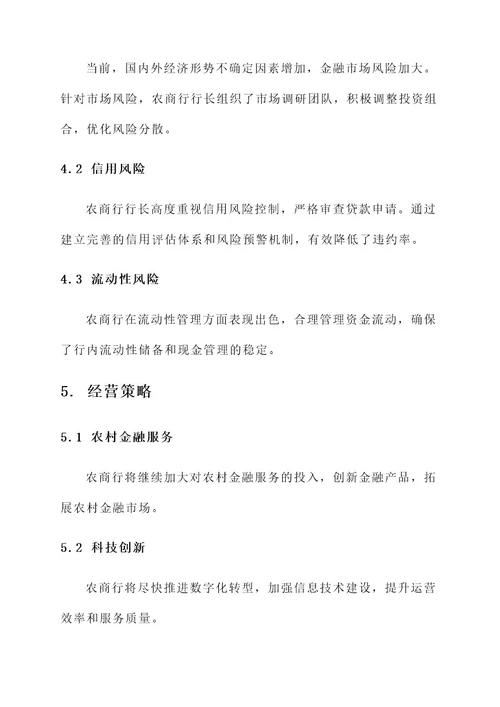 当前，国内外经济形势不确定因素增加，金融市场风险加大。针对市场风险，农商行行长组织了市场调研团队，积极调整投资组合，优化风险分散。

4.2 信用风险

农商行行长高度重视信用风险控制，严格审查贷款申请。通过建立完善的信用评估体系和风险预警机制，有效降低了违约率。

4.3 流动性风险

农商行在流动性管理方面表现出色，合理管理资金流动，确保了行内流动性储备和现金管理的稳定。

5. 经营策略

5.1 农村金融服务

农商行将继续加大对农村金融服务的投入，创新金融产品，拓展农村金融市场。

5.2 科技创新

农商行将尽快推进数字化转型，加强信息技术建设，提升运营效率和服务质量。